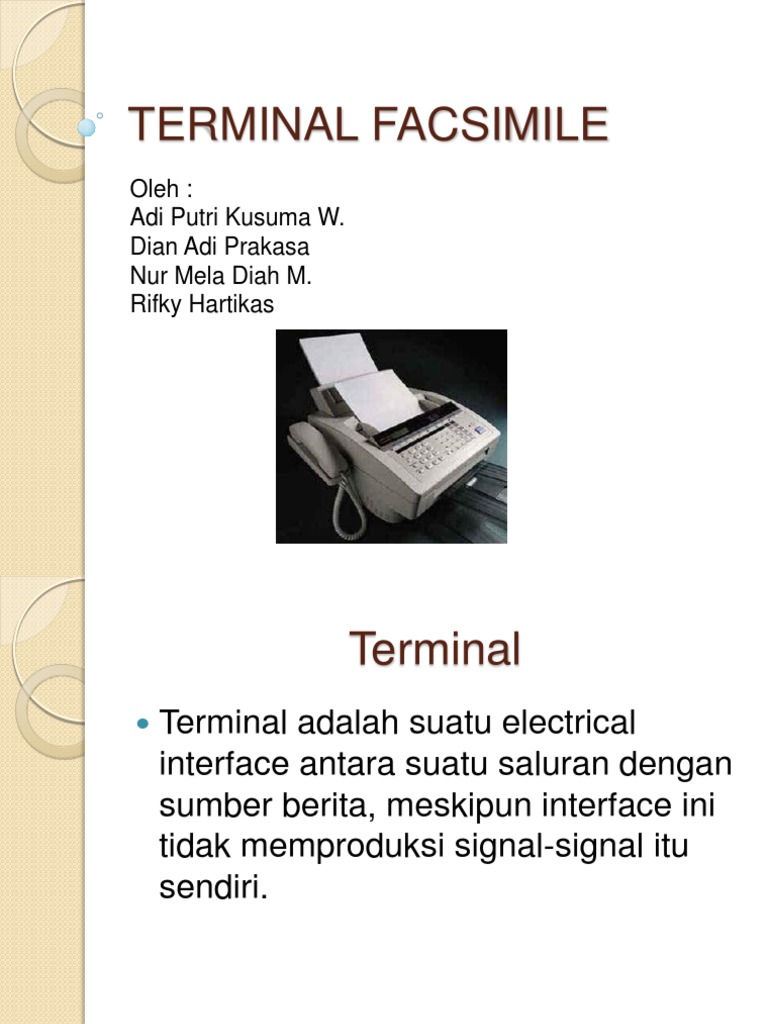 TERMINAL FACSIMILE

Oleh :
Adi Putri Kusuma W.
Dian Adi Prakasa
Nur Mela Diah M.
Rifky Hartikas

Terminal

Terminal adalah suatu electrical interface antara suatu saluran dengan sumber berita, meskipun interface ini tidak memproduksi signal-signal itu sendiri.